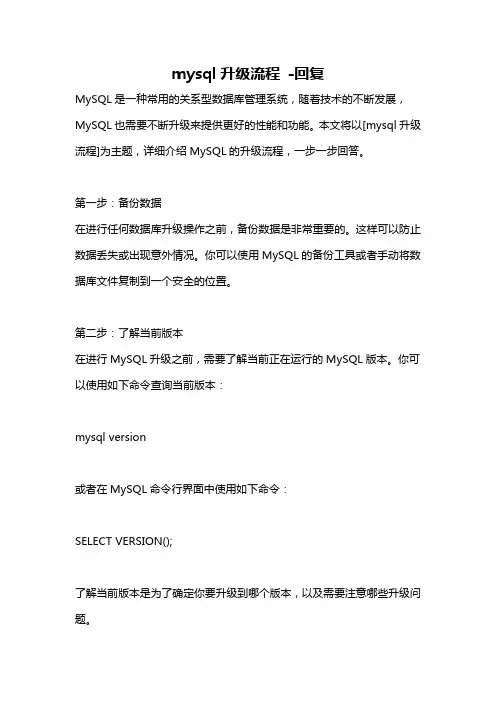 mysql 升级流程 -回复

MySQL 是一种常用的关系型数据库管理系统，随着技术的不断发展，MySQL 也需要不断升级来提供更好的性能和功能。本文将以[mysql 升级流程]为主题，详细介绍 MySQL 的升级流程，一步一步回答。

第一步：备份数据
在进行任何数据库升级操作之前，备份数据是非常重要的。这样可以防止数据丢失或出现意外情况。你可以使用 MySQL 的备份工具或者手动将数据库文件复制到一个安全的位置。

第二步：了解当前版本
在进行 MySQL 升级之前，需要了解当前正在运行的 MySQL 版本。你可以使用如下命令查询当前版本：

mysql version

或者在 MySQL 命令行界面中使用如下命令：

SELECT VERSION();

了解当前版本是为了确定你要升级到哪个版本，以及需要注意哪些升级问题。